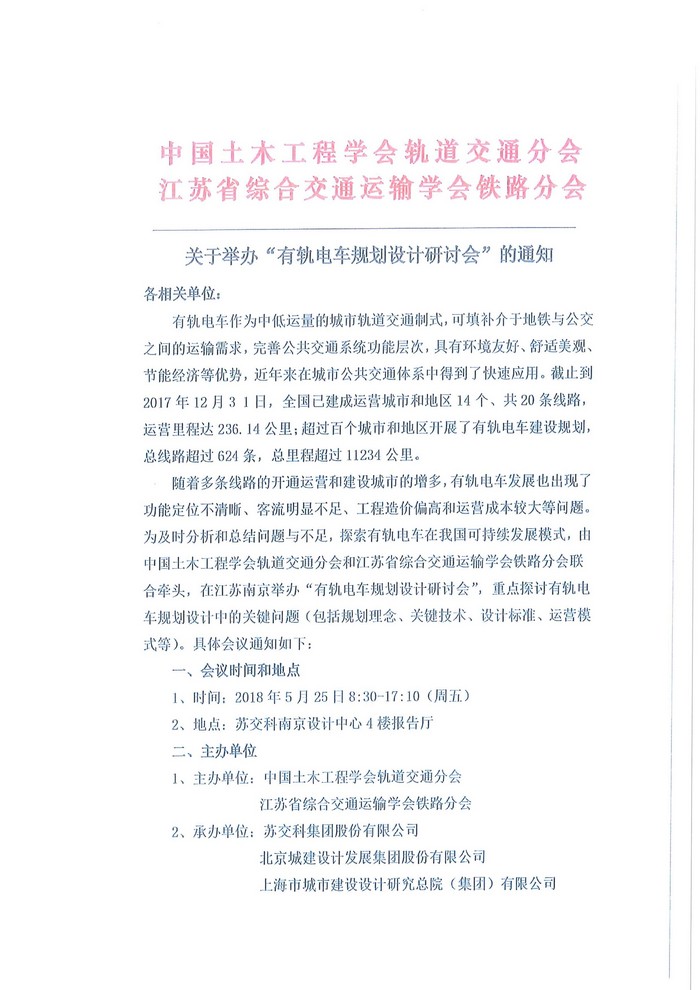 中国土木工程学会轨道交通分会
江苏省综合交通运输学会铁路分会

关于举办“有轨电车规划设计研讨会”的通知

各相关单位：

有轨电车作为中低运量的城市轨道交通制式，可填补介于地铁与公交之间的运输需求，完善公共交通系统功能层次，具有环境友好、舒适美观、节能经济等优势，近年来在城市公共交通体系中得到了快速应用。截止到2017年12月31日，全国已建成运营城市和地区14个、共20条线路，运营里程达236.14公里；超过百个城市和地区开展了有轨电车建设规划，总线路超过624条，总里程超过11234公里。

随着多条线路的开通运营和建设城市的增多，有轨电车发展也出现了功能定位不清晰、客流明显不足、工程造价偏高和运营成本较大等问题。为及时分析和总结问题与不足，探索有轨电车在我国可持续发展模式，由中国土木工程学会轨道交通分会和江苏省综合交通运输学会铁路分会联合牵头，在江苏南京举办“有轨电车规划设计研讨会”，重点探讨有轨电车规划设计中的关键问题（包括规划理念、关键技术、设计标准、运营模式等）。具体会议通知如下：

一、会议时间和地点

1、时间：2018年5月25日8:30-17:10（周五）

2、地点：苏交科南京设计中心4楼报告厅

二、主办单位

1、主办单位：中国土木工程学会轨道交通分会
江苏省综合交通运输学会铁路分会

2、承办单位：苏交科集团股份有限公司
北京城建设计发展集团股份有限公司
上海市城市建设设计研究总院（集团）有限公司